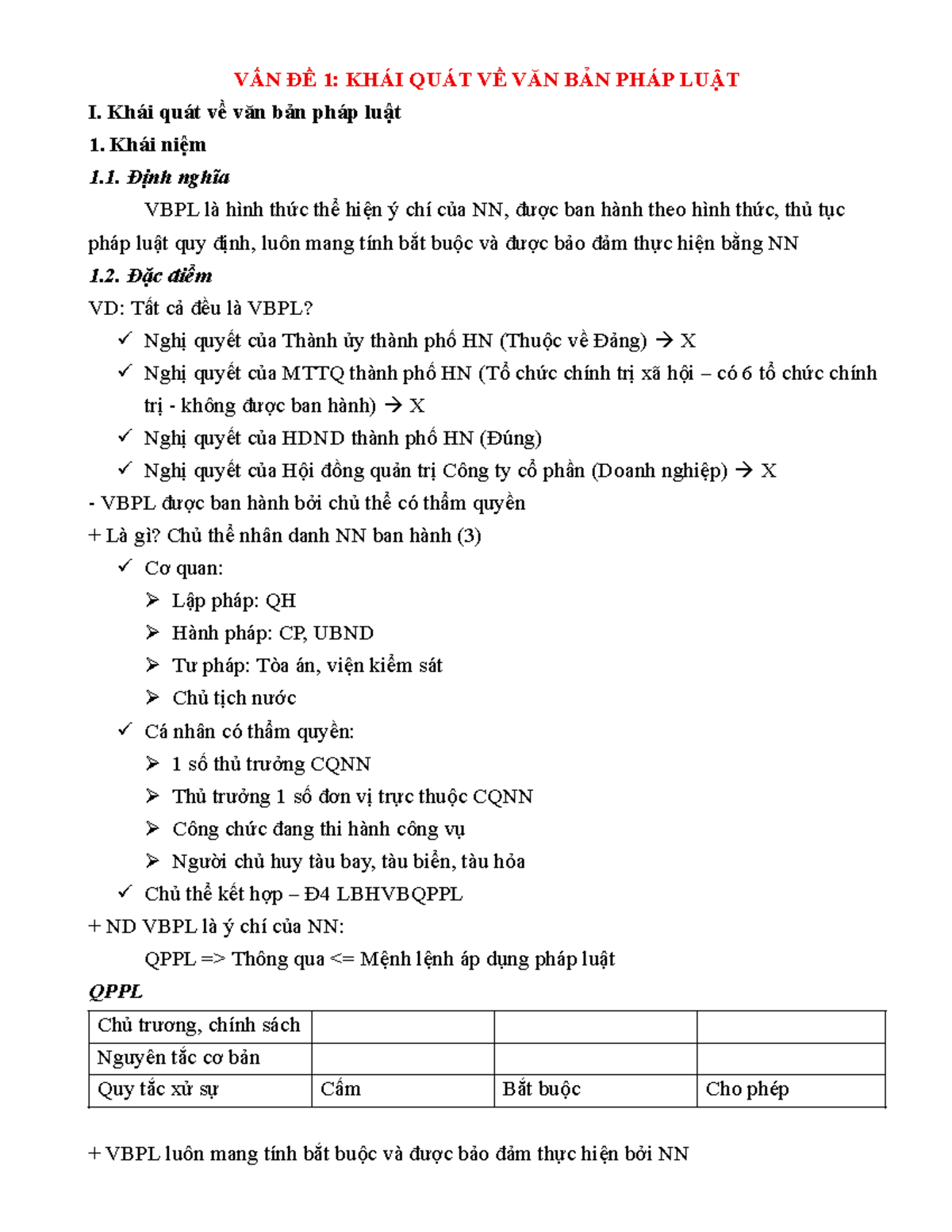 VẤN ĐỀ 1: KHÁI QUÁT VỀ VĂN BẢN PHÁP LUẬT

I. Khái quát về văn bản pháp luật

1. Khái niệm

1.1. Định nghĩa

VBPL là hình thức thể hiện ý chí của NN, được ban hành theo hình thức, thủ tục pháp luật quy định, luôn mang tính bắt buộc và được bảo đảm thực hiện bằng NN

1.2. Đặc điểm

VD: Tất cả đều là VBPL?

✓ Nghị quyết của Thành ủy thành phố HN (Thuộc về Đảng) → X
✓ Nghị quyết của MTTQ thành phố HN (Tổ chức chính trị xã hội – có 6 tổ chức chính trị - không được ban hành) → X
✓ Nghị quyết của HDND thành phố HN (Đúng)
✓ Nghị quyết của Hội đồng quản trị Công ty cổ phần (Doanh nghiệp) → X

- VBPL được ban hành bởi chủ thể có thẩm quyền

+ Là gì? Chủ thể nhân danh NN ban hành (3)

✓ Cơ quan:
➢ Lập pháp: QH
➢ Hành pháp: CP, UBND
➢ Tư pháp: Tòa án, viện kiểm sát
➢ Chủ tịch nước
✓ Cá nhân có thẩm quyền:
➢ 1 số thủ trưởng CQNN
➢ Thủ trưởng 1 số đơn vị trực thuộc CQNN
➢ Công chức đang thi hành công vụ
➢ Người chủ huy tàu bay, tàu biển, tàu hỏa
✓ Chủ thể kết hợp – Đ4 LBHVBQPPL

+ ND VBPL là ý chí của NN:

QPPL => Thông qua <= Mệnh lệnh áp dụng pháp luật

QPPL

| Chủ trương, chính sách | | | |
|---|---|---|---|
| Nguyên tắc cơ bản | | | |
| Quy tắc xử sự | Cấm | Bắt buộc | Cho phép |

+ VBPL luôn mang tính bắt buộc và được bảo đảm thực hiện bởi NN